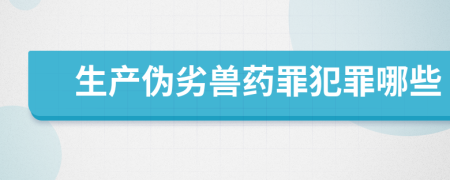 生产伪劣兽药罪犯罪哪些